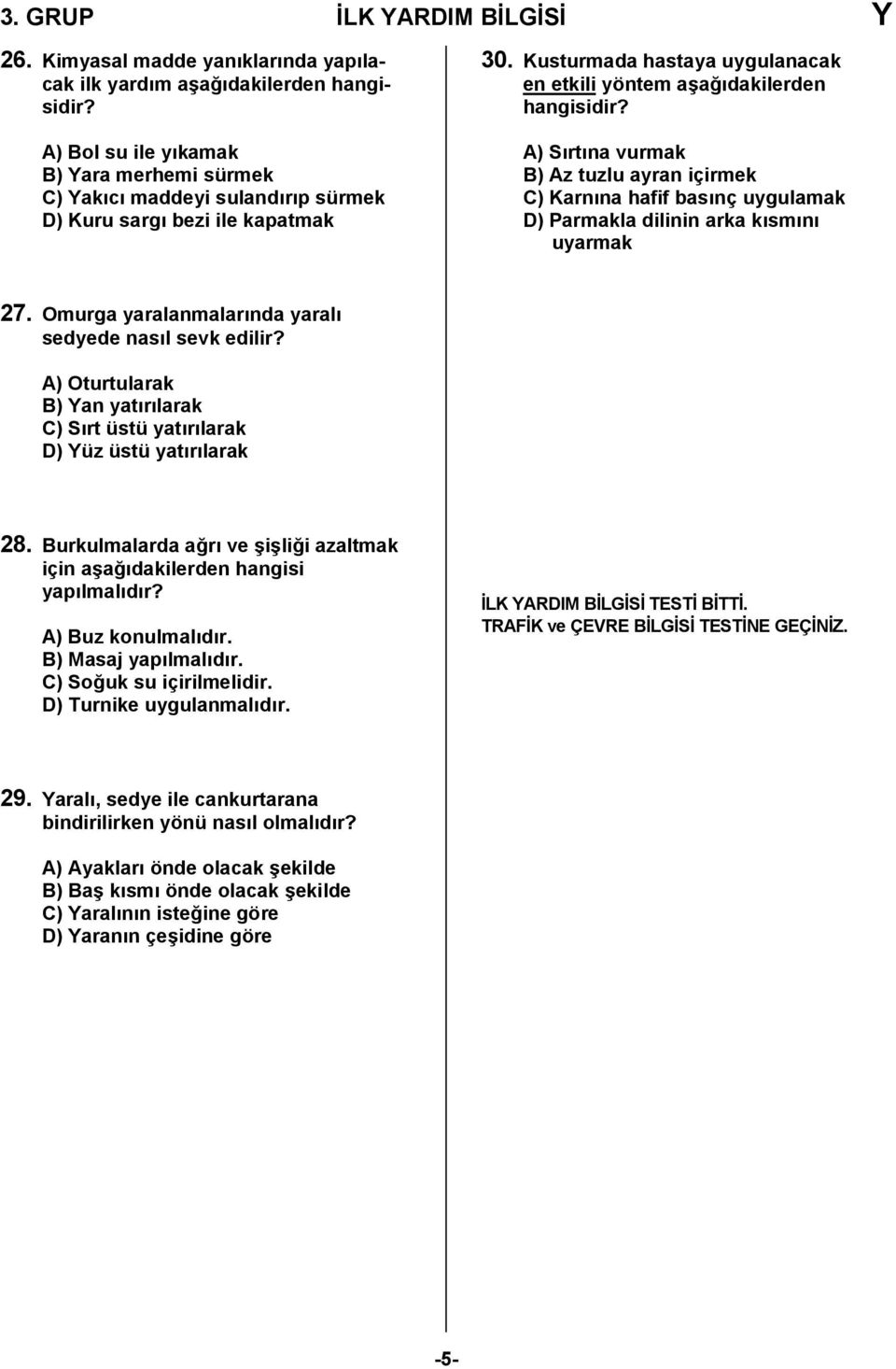 3. GRUP İLK YARDIM BİLGİSİ Y

26. Kimyasal madde yanıklarında yapılacak ilk yardım aşağıdakilerden hangisidir?

A) Bol su ile yıkamak
B) Yara merhemi sürmek
C) Yakıcı maddeyi sulandırıp sürmek
D) Kuru sargı bezi ile kapatmak

27. Omurga yaralanmalarında yaralı sedyede nasıl sevk edilir?

A) Oturtularak
B) Yan yatırılarak
C) Sırt üstü yatırılarak
D) Yüz üstü yatırılarak

28. Burkulmalarda ağrı ve şişliği azaltmak için aşağıdakilerden hangisi yapılmalıdır?

A) Buz konulmalıdır.
B) Masaj yapılmalıdır.
C) Soğuk su içirilmelidir.
D) Turnike uygulanmalıdır.

29. Yaralı, sedye ile cankurtarana bindirilirken yönü nasıl olmalıdır?

A) Ayakları önde olacak şekilde
B) Baş kısmı önde olacak şekilde
C) Yaralının isteğine göre
D) Yaranın çeşidine göre

30. Kusturmada hastaya uygulanacak en etkili yöntem aşağıdakilerden hangisidir?

A) Sırtına vurmak
B) Az tuzlu ayran içirmek
C) Karnına hafif basınç uygulamak
D) Parmakla dilinin arka kısmını uyarmak

İLK YARDIM BİLGİSİ TESTİ BİTTİ.
TRAFİK ve ÇEVRE BİLGİSİ TESTİNE GEÇİNİZ.

-5-